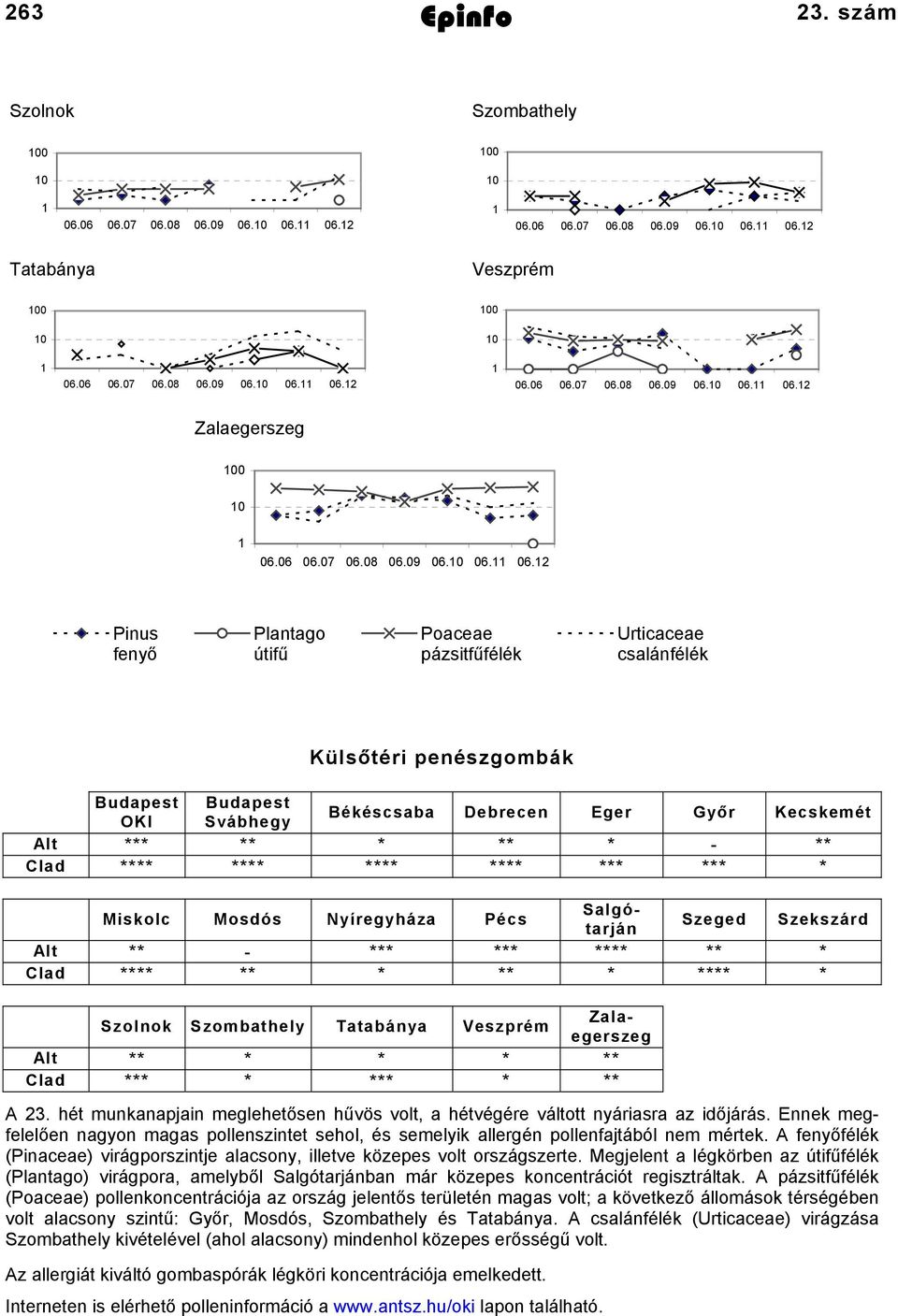 263 Epinfo 23. szám

Szolnok

100
10
1
06.06 06.07 06.08 06.09 06.10 06.11 06.12

Szombathely

100
10
1
06.06 06.07 06.08 06.09 06.10 06.11 06.12

Tatabánya

100
10
1
06.06 06.07 06.08 06.09 06.10 06.11 06.12

Veszprém

100
10
1
06.06 06.07 06.08 06.09 06.10 06.11 06.12

Zalaegerszeg

100
10
1
06.06 06.07 06.08 06.09 06.10 06.11 06.12

Pinus fenyő
Plantago útifű
Poaceae pázsitfűfélék
Urticaceae csalánfélék

Külsőtéri penészgombák

| | Budapest OKI | Budapest Svábhegy | Békéscsaba | Debrecen | Eger | Győr | Kecskemét |
|---|---|---|---|---|---|---|---|
| Alt | *** | ** | * | ** | * | - | ** |
| Clad | **** | **** | **** | **** | *** | *** | * |

| | Miskolc | Mosdós | Nyíregyháza | Pécs | Salgótarján | Szeged | Szekszárd |
|---|---|---|---|---|---|---|---|
| Alt | ** | - | *** | *** | **** | ** | * |
| Clad | **** | ** | * | ** | * | **** | * |

| | Szolnok | Szombathely | Tatabánya | Veszprém | Zalaegerszeg |
|---|---|---|---|---|---|
| Alt | ** | * | * | * | ** |
| Clad | *** | * | *** | * | ** |

A 23. hét munkanapjain meglehetősen hűvös volt, a hétvégére váltott nyáriasra az időjárás. Ennek megfelelően nagyon magas pollenszintet sehol, és semelyik allergén pollenfajtából nem mértek. A fenyőfélék (Pinaceae) virágporszintje alacsony, illetve közepes volt országszerte. Megjelent a légkörben az útifűfélék (Plantago) virágpora, amelyből Salgótarjánban már közepes koncentrációt regisztráltak. A pázsitfűfélék (Poaceae) pollenkoncentrációja az ország jelentős területén magas volt; a következő állomások térségében volt alacsony szintű: Győr, Mosdós, Szombathely és Tatabánya. A csalánfélék (Urticaceae) virágzása Szombathely kivételével (ahol alacsony) mindenhol közepes erősségű volt.

Az allergiát kiváltó gombaspórák légköri koncentrációja emelkedett.

Interneten is elérhető polleninformáció a www.antsz.hu/oki lapon található.